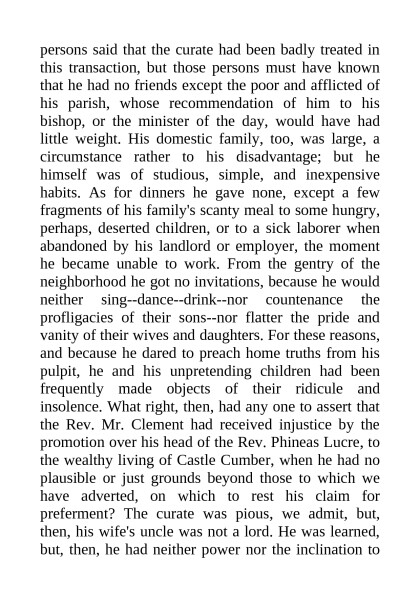 persons said that the curate had been badly treated in this transaction, but those persons must have known that he had no friends except the poor and afflicted of his parish, whose recommendation of him to his bishop, or the minister of the day, would have had little weight. His domestic family, too, was large, a circumstance rather to his disadvantage; but he himself was of studious, simple, and inexpensive habits. As for dinners he gave none, except a few fragments of his family's scanty meal to some hungry, perhaps, deserted children, or to a sick laborer when abandoned by his landlord or employer, the moment he became unable to work. From the gentry of the neighborhood he got no invitations, because he would neither sing--dance--drink--nor countenance the profligacies of their sons--nor flatter the pride and vanity of their wives and daughters. For these reasons, and because he dared to preach home truths from his pulpit, he and his unpretending children had been frequently made objects of their ridicule and insolence. What right, then, had any one to assert that the Rev. Mr. Clement had received injustice by the promotion over his head of the Rev. Phineas Lucre, to the wealthy living of Castle Cumber, when he had no plausible or just grounds beyond those to which we have adverted, on which to rest his claim for preferment? The curate was pious, we admit, but, then, his wife's uncle was not a lord. He was learned, but, then, he had neither power nor the inclination to